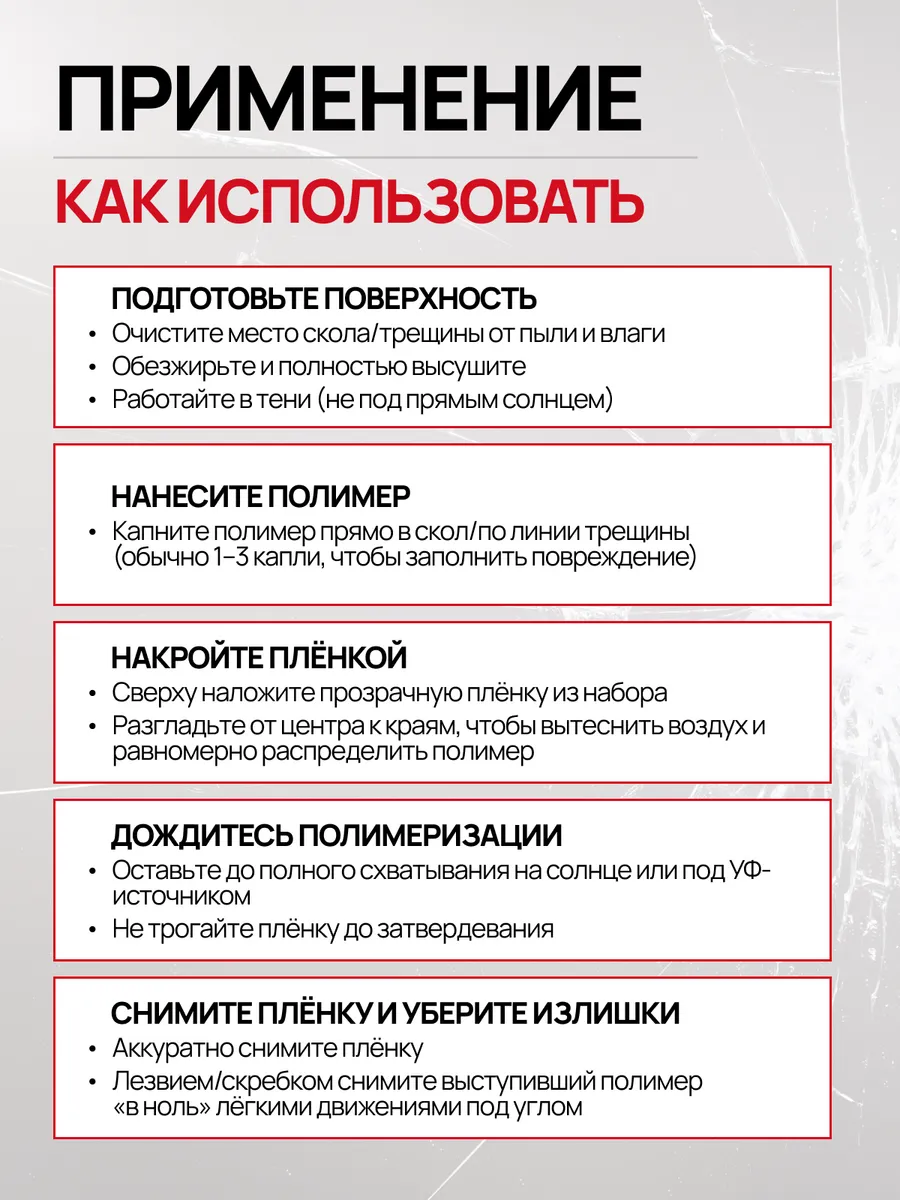 ПРИМЕНЕНИЕ

КАК ИСПОЛЬЗОВАТЬ

ПОДГОТОВЬТЕ ПОВЕРХНОСТЬ
• Очистите место скола/трещины от пыли и влаги
• Обезжирьте и полностью высушите
• Работайте в тени (не под прямым солнцем)

НАНЕСИТЕ ПОЛИМЕР
• Капните полимер прямо в скол/по линии трещины (обычно 1–3 капли, чтобы заполнить повреждение)

НАКРОЙТЕ ПЛЁНКОЙ
• Сверху наложите прозрачную плёнку из набора
• Разгладьте от центра к краям, чтобы вытеснить воздух и равномерно распределить полимер

ДОЖДИТЕСЬ ПОЛИМЕРИЗАЦИИ
• Оставьте до полного схватывания на солнце или под УФ-источником
• Не трогайте плёнку до затвердевания

СНИМИТЕ ПЛЁНКУ И УБЕРИТЕ ИЗЛИШКИ
• Аккуратно снимите плёнку
• Лезвием/скребком снимите выступивший полимер «в ноль» лёгкими движениями под углом